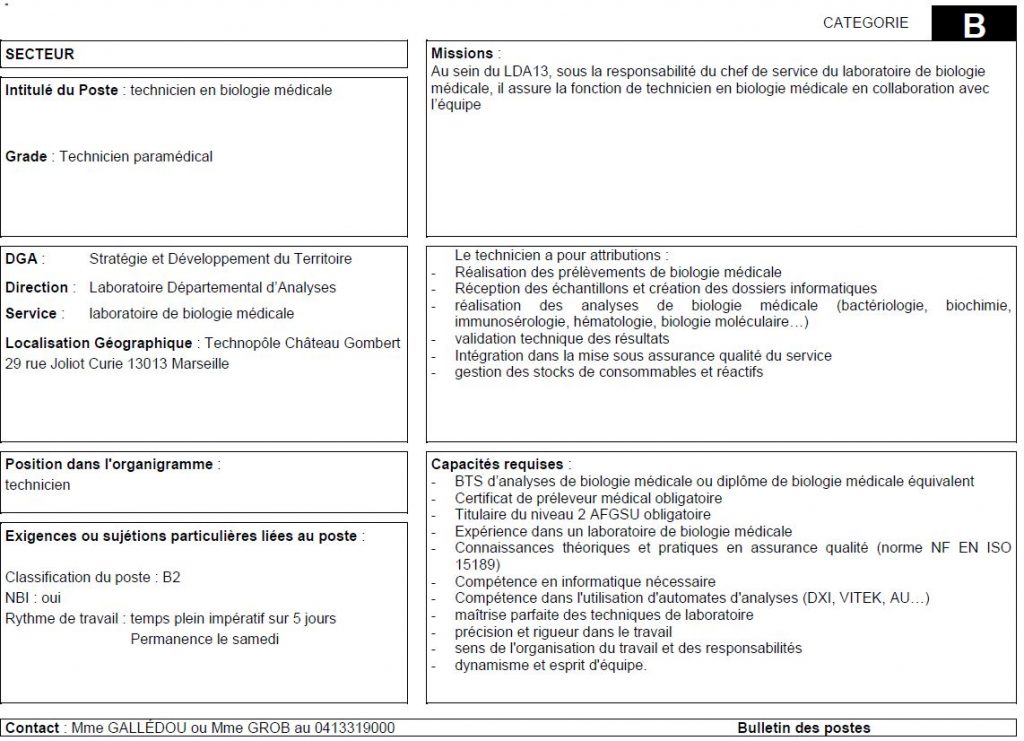 CATEGORIE B

SECTEUR

Intitulé du Poste : technicien en biologie médicale

Grade : Technicien paramédical

DGA : Stratégie et Développement du Territoire

Direction : Laboratoire Départemental d'Analyses

Service : laboratoire de biologie médicale

Localisation Géographique : Technopôle Château Gombert 29 rue Joliot Curie 13013 Marseille

Position dans l'organigramme :
technicien

Exigences ou sujétions particulières liées au poste :

Classification du poste : B2
NBI : oui
Rythme de travail : temps plein impératif sur 5 jours
Permanence le samedi

Missions :
Au sein du LDA13, sous la responsabilité du chef de service du laboratoire de biologie médicale, il assure la fonction de technicien en biologie médicale en collaboration avec l'équipe

Le technicien a pour attributions :
- Réalisation des prélèvements de biologie médicale
- Réception des échantillons et création des dossiers informatiques
- réalisation des analyses de biologie médicale (bactériologie, biochimie, immunosérologie, hématologie, biologie moléculaire…)
- validation technique des résultats
- Intégration dans la mise sous assurance qualité du service
- gestion des stocks de consommables et réactifs

Capacités requises :
- BTS d'analyses de biologie médicale ou diplôme de biologie médicale équivalent
- Certificat de préleveur médical obligatoire
- Titulaire du niveau 2 AFGSU obligatoire
- Expérience dans un laboratoire de biologie médicale
- Connaissances théoriques et pratiques en assurance qualité (norme NF EN ISO 15189)
- Compétence en informatique nécessaire
- Compétence dans l'utilisation d'automates d'analyses (DXI, VITEK, AU…)
- maîtrise parfaite des techniques de laboratoire
- précision et rigueur dans le travail
- sens de l'organisation du travail et des responsabilités
- dynamisme et esprit d'équipe.

Contact : Mme GALLÉDOU ou Mme GROB au 0413319000 Bulletin des postes